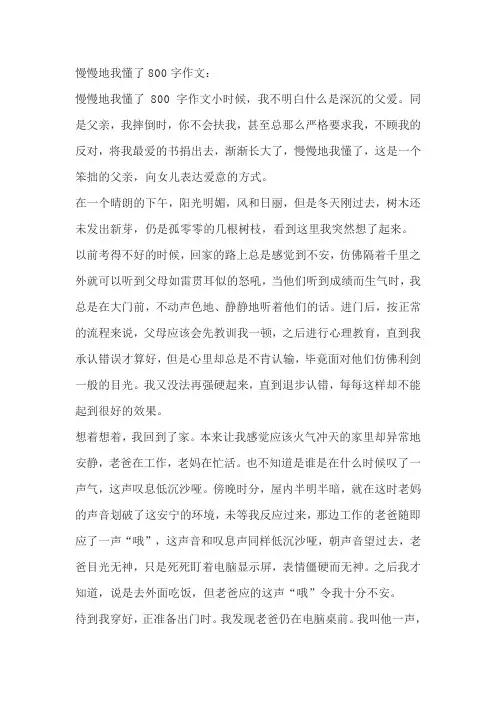 慢慢地我懂了 800 字作文：

慢慢地我懂了 800 字作文小时候，我不明白什么是深沉的父爱。同是父亲，我摔倒时，你不会扶我，甚至总那么严格要求我，不顾我的反对，将我最爱的书捐出去，渐渐长大了，慢慢地我懂了，这是一个笨拙的父亲，向女儿表达爱意的方式。

在一个晴朗的下午，阳光明媚，风和日丽，但是冬天刚过去，树木还未发出新芽，仍是孤零零的几根树枝，看到这里我突然想了起来。

以前考得不好的时候，回家的路上总是感觉到不安，仿佛隔着千里之外就可以听到父母如雷贯耳似的怒吼，当他们听到成绩而生气时，我总是在大门前，不动声色地、静静地听着他们的话。进门后，按正常的流程来说，父母应该会先教训我一顿，之后进行心理教育，直到我承认错误才算好，但是心里却总是不肯认输，毕竟面对他们仿佛利剑一般的目光。我又没法再强硬起来，直到退步认错，每每这样却不能起到很好的效果。

想着想着，我回到了家。本来让我感觉应该火气冲天的家里却异常地安静，老爸在工作，老妈在忙活。也不知道是谁是在什么时候叹了一声气，这声叹息低沉沙哑。傍晚时分，屋内半明半暗，就在这时老妈的声音划破了这安宁的环境，未等我反应过来，那边工作的老爸随即应了一声“哦”，这声音和叹息声同样低沉沙哑，朝声音望过去，老爸目光无神，只是死死盯着电脑显示屏，表情僵硬而无神。之后我才知道，说是去外面吃饭，但老爸应的这声“哦”令我十分不安。

待到我穿好，正准备出门时。我发现老爸仍在电脑桌前。我叫他一声，